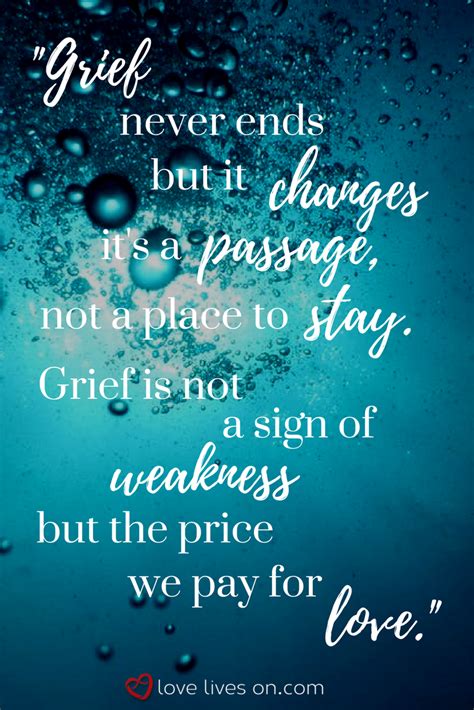 "Grief never ends but it changes it's a passage, not a place to stay. Grief is not a sign of weakness but the price we pay for love."

love lives on.com